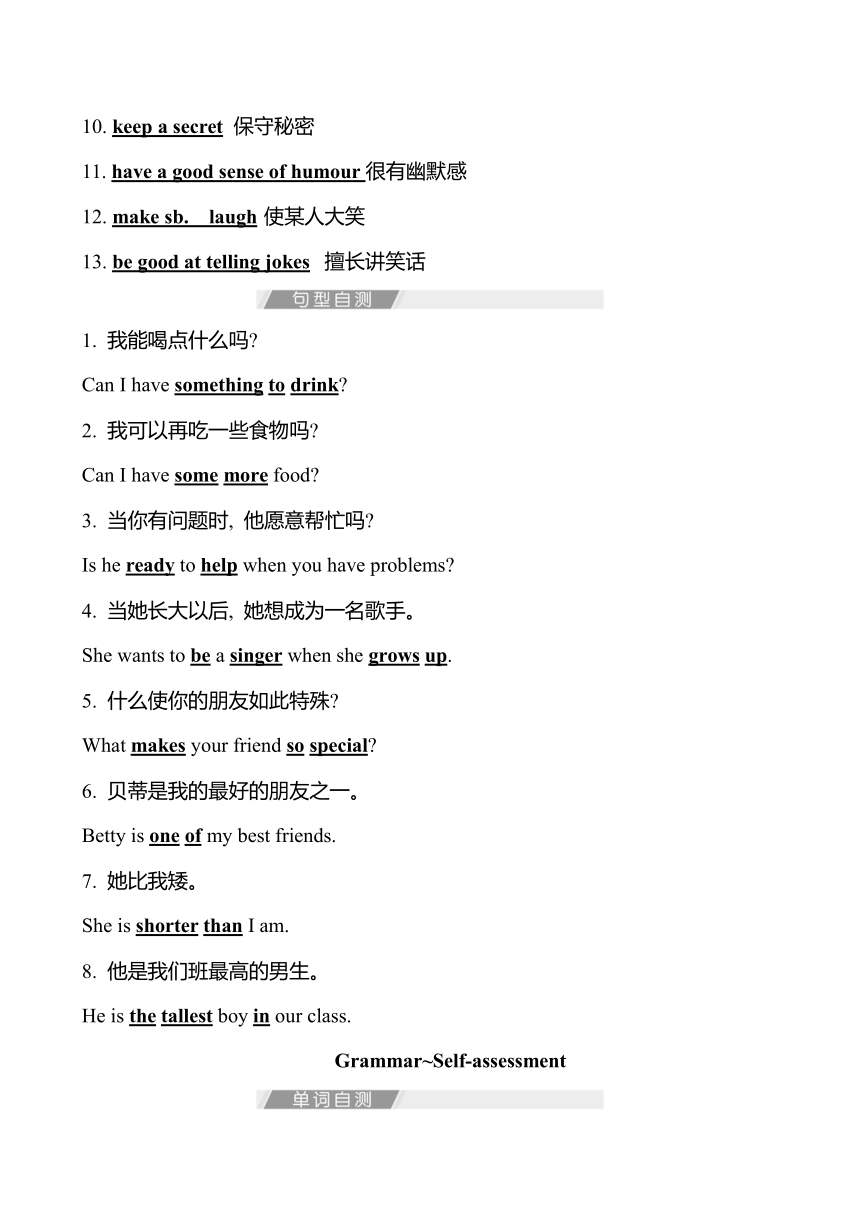 10. keep a secret 保守秘密

11. have a good sense of humour 很有幽默感

12. make sb. laugh 使某人大笑

13. be good at telling jokes 擅长讲笑话

句型自测

1. 我能喝点什么吗?

Can I have something to drink?

2. 我可以再吃一些食物吗?

Can I have some more food?

3. 当你有问题时, 他愿意帮忙吗?

Is he ready to help when you have problems?

4. 当她长大以后, 她想成为一名歌手。

She wants to be a singer when she grows up.

5. 什么使你的朋友如此特殊?

What makes your friend so special?

6. 贝蒂是我的最好的朋友之一。

Betty is one of my best friends.

7. 她比我矮。

She is shorter than I am.

8. 他是我们班最高的男生。

He is the tallest boy in our class.

Grammar~Self-assessment

单词自测